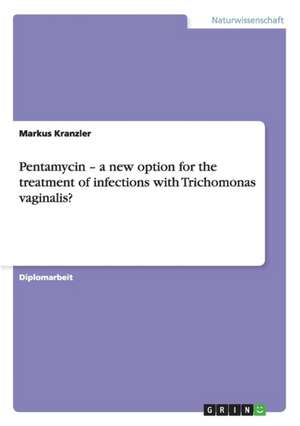 Naturwissenschaft

Markus Kranzler

Pentamycin – a new option for the treatment of infections with Trichomonas vaginalis?

Diplomarbeit

GRIN